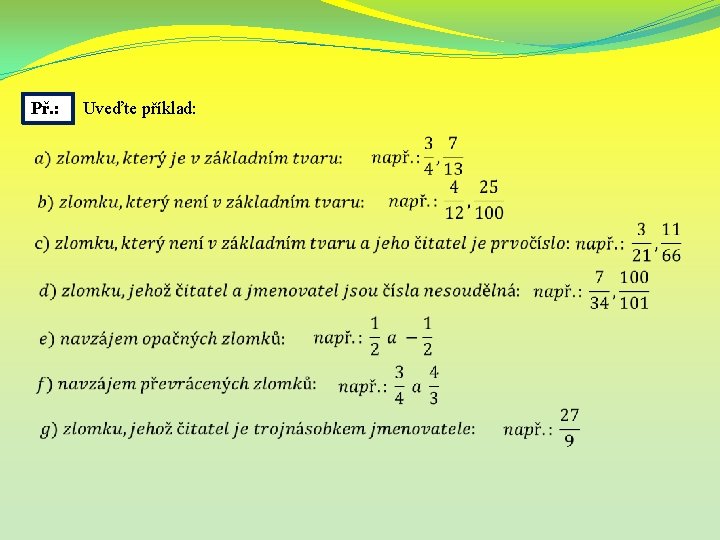 Př.: Uveďte příklad:

a) zlomku, který je v základním tvaru: např.: $\frac{3}{4}, \frac{7}{13}$

b) zlomku, který není v základním tvaru: např.: $\frac{4}{12}, \frac{25}{100}$

c) zlomku, který není v základním tvaru a jeho čitatel je prvočíslo: např.: $\frac{3}{21}, \frac{11}{66}$

d) zlomku, jehož čitatel a jmenovatel jsou čísla nesoudělná: např.: $\frac{7}{34}, \frac{100}{101}$

e) navzájem opačných zlomků: např.: $\frac{1}{2}$ a $-\frac{1}{2}$

f) navzájem převrácených zlomků: např.: $\frac{3}{4}$ a $\frac{4}{3}$

g) zlomku, jehož čitatel je trojnásobkem jmenovatele: např.: $\frac{27}{9}$